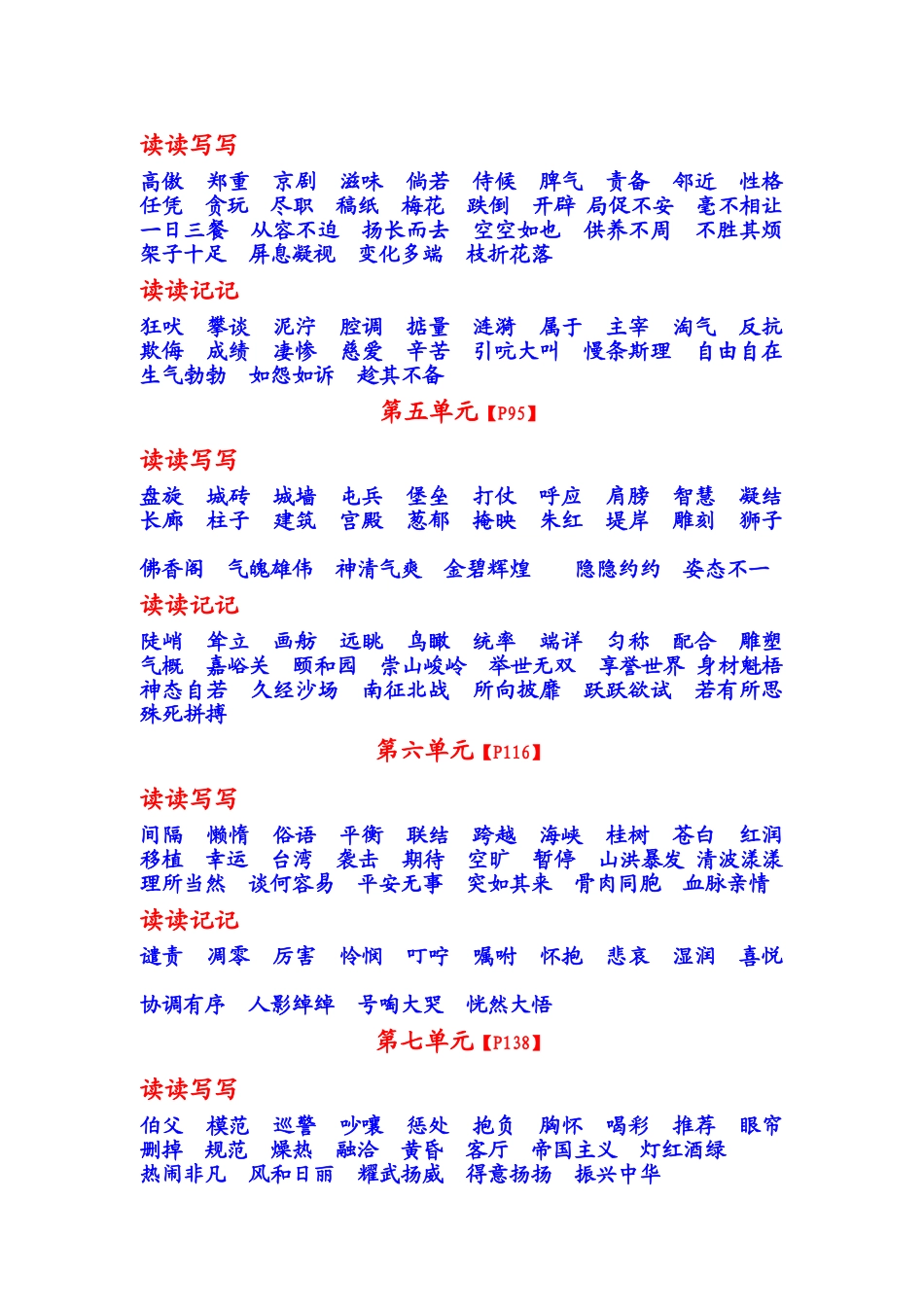 读读写写

高傲 郑重 京剧 滋味 倘若 侍候 脾气 责备 邻近 性格 任凭 贪玩 尽职 稿纸 梅花 跌倒 开辟 局促不安 毫不相让 一日三餐 从容不迫 扬长而去 空空如也 供养不周 不胜其烦 架子十足 屏息凝视 变化多端 枝折花落

读读记记

狂吠 攀谈 泥泞 腔调 掂量 涟漪 属于 主宰 淘气 反抗 欺侮 成绩 凄惨 慈爱 辛苦 引吭大叫 慢条斯理 自由自在 生气勃勃 如怨如诉 趁其不备

第五单元【P95】

读读写写

盘旋 城砖 城墙 屯兵 堡垒 打仗 呼应 肩膀 智慧 凝结 长廊 柱子 建筑 宫殿 葱郁 掩映 朱红 堤岸 雕刻 狮子

佛香阁 气魄雄伟 神清气爽 金碧辉煌 隐隐约约 姿态不一

读读记记

陡峭 耸立 画舫 远眺 鸟瞰 统率 端详 匀称 配合 雕塑 气概 嘉峪关 颐和园 崇山峻岭 举世无双 享誉世界 身材魁梧 神态自若 久经沙场 南征北战 所向披靡 跃跃欲试 若有所思 殊死拼搏

第六单元【P116】

读读写写

间隔 懒惰 俗语 平衡 联结 跨越 海峡 桂树 苍白 红润 移植 幸运 台湾 袭击 期待 空旷 暂停 山洪暴发 清波漾漾 理所当然 谈何容易 平安无事 突如其来 骨肉同胞 血脉亲情

读读记记

谴责 凋零 厉害 怜悯 叮咛 嘱咐 怀抱 悲哀 湿润 喜悦

协调有序 人影绰绰 号啕大哭 恍然大悟

第七单元【P138】

读读写写

伯父 模范 巡警 吵嚷 惩处 抱负 胸怀 喝彩 推荐 眼帘 删掉 规范 燥热 融洽 黄昏 客厅 帝国主义 灯红酒绿 热闹非凡 风和日丽 耀武扬威 得意扬扬 振兴中华